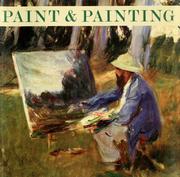 PAINT & PAINTING